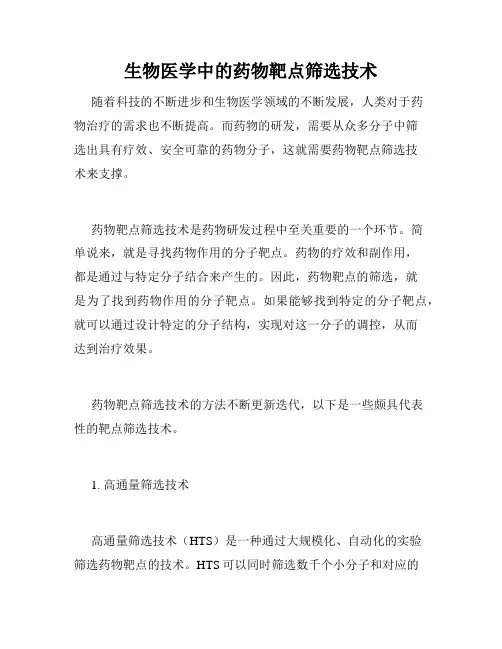 生物医学中的药物靶点筛选技术

随着科技的不断进步和生物医学领域的不断发展，人类对于药物治疗的需求也不断提高。而药物的研发，需要从众多分子中筛选出具有疗效、安全可靠的药物分子，这就需要药物靶点筛选技术来支撑。

药物靶点筛选技术是药物研发过程中至关重要的一个环节。简单说来，就是寻找药物作用的分子靶点。药物的疗效和副作用，都是通过与特定分子结合来产生的。因此，药物靶点的筛选，就是为了找到药物作用的分子靶点。如果能够找到特定的分子靶点，就可以通过设计特定的分子结构，实现对这一分子的调控，从而达到治疗效果。

药物靶点筛选技术的方法不断更新迭代，以下是一些颇具代表性的靶点筛选技术。

1. 高通量筛选技术

高通量筛选技术（HTS）是一种通过大规模化、自动化的实验筛选药物靶点的技术。HTS 可以同时筛选数千个小分子和对应的